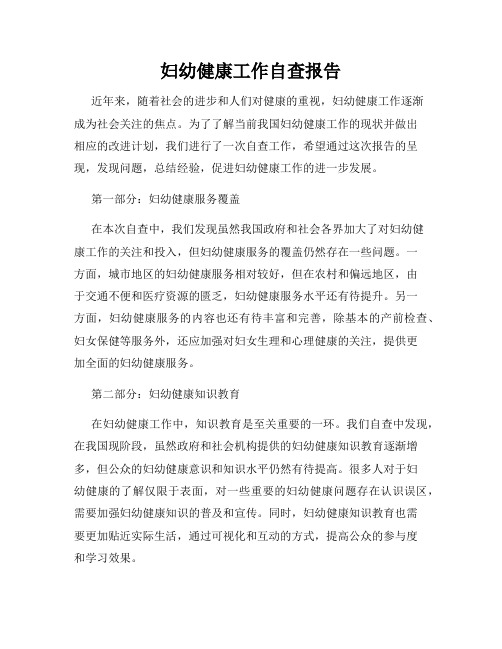 妇幼健康工作自查报告

近年来，随着社会的进步和人们对健康的重视，妇幼健康工作逐渐成为社会关注的焦点。为了了解当前我国妇幼健康工作的现状并做出相应的改进计划，我们进行了一次自查工作，希望通过这次报告的呈现，发现问题，总结经验，促进妇幼健康工作的进一步发展。

第一部分：妇幼健康服务覆盖

在本次自查中，我们发现虽然我国政府和社会各界加大了对妇幼健康工作的关注和投入，但妇幼健康服务的覆盖仍然存在一些问题。一方面，城市地区的妇幼健康服务相对较好，但在农村和偏远地区，由于交通不便和医疗资源的匮乏，妇幼健康服务水平还有待提升。另一方面，妇幼健康服务的内容也还有待丰富和完善，除基本的产前检查、妇女保健等服务外，还应加强对妇女生理和心理健康的关注，提供更加全面的妇幼健康服务。

第二部分：妇幼健康知识教育

在妇幼健康工作中，知识教育是至关重要的一环。我们自查中发现，在我国现阶段，虽然政府和社会机构提供的妇幼健康知识教育逐渐增多，但公众的妇幼健康意识和知识水平仍然有待提高。很多人对于妇幼健康的了解仅限于表面，对一些重要的妇幼健康问题存在认识误区，需要加强妇幼健康知识的普及和宣传。同时，妇幼健康知识教育也需要更加贴近实际生活，通过可视化和互动的方式，提高公众的参与度和学习效果。